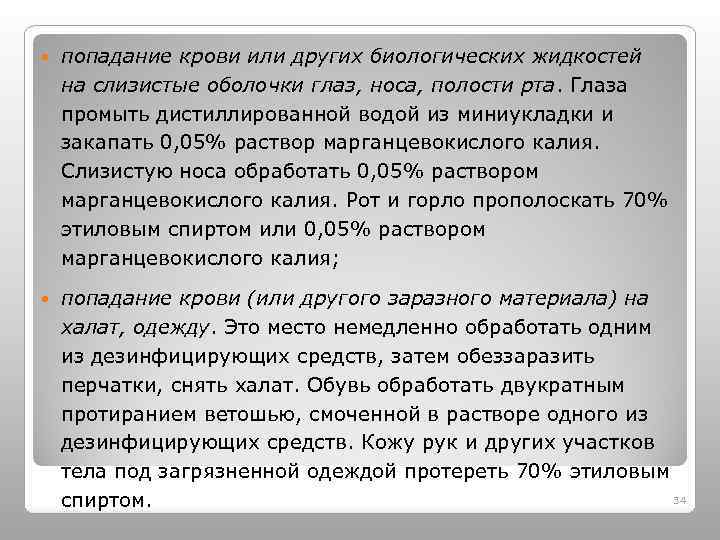 попадание крови или других биологических жидкостей на слизистые оболочки глаз, носа, полости рта. Глаза промыть дистиллированной водой из миниукладки и закапать 0,05% раствор марганцевокислого калия. Слизистую носа обработать 0,05% раствором марганцевокислого калия. Рот и горло прополоскать 70% этиловым спиртом или 0,05% раствором марганцевокислого калия;

попадание крови (или другого заразного материала) на халат, одежду. Это место немедленно обработать одним из дезинфицирующих средств, затем обеззаразить перчатки, снять халат. Обувь обработать двукратным протиранием ветошью, смоченной в растворе одного из дезинфицирующих средств. Кожу рук и других участков тела под загрязненной одеждой протереть 70% этиловым спиртом.

34